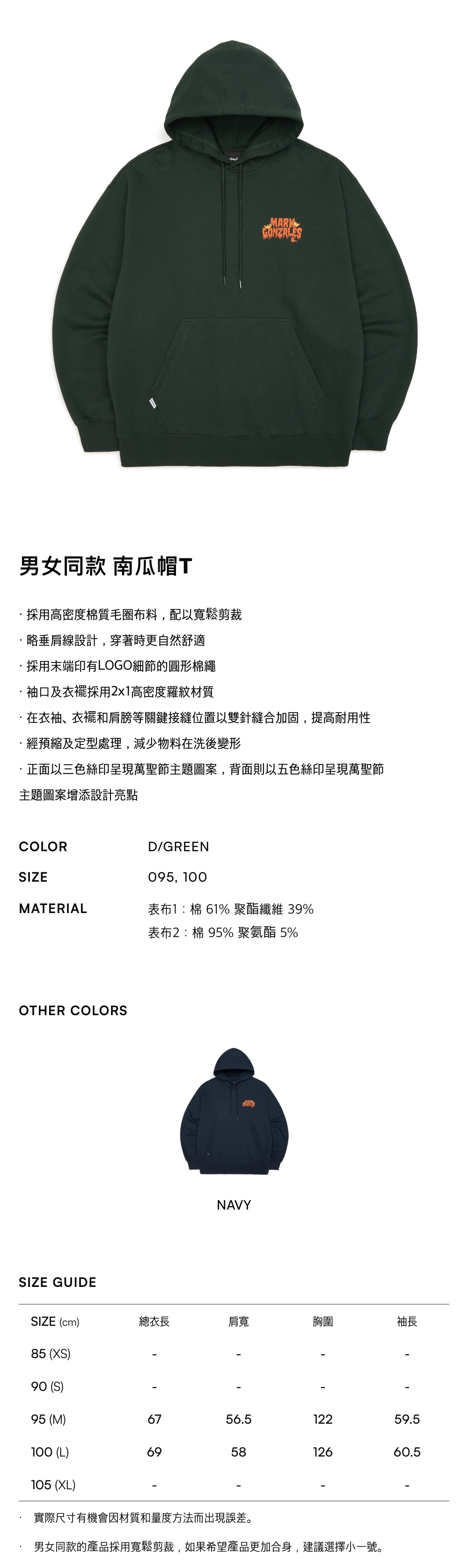 MARK GONZALES

男女同款 南瓜帽T

· 採用高密度棉質毛圈布料，配以寬鬆剪裁
· 略垂肩線設計，穿著時更自然舒適
· 採用末端印有LOGO細節的圓形棉繩
· 袖口及衣襬採用2x1高密度羅紋材質
· 在衣袖、衣襬和肩膀等關鍵接縫位置以雙針縫合加固，提高耐用性
· 經預縮及定型處理，減少物料在洗後變形
· 正面以三色絲印呈現萬聖節主題圖案，背面則以五色絲印呈現萬聖節主題圖案增添設計亮點

COLOR D/GREEN
SIZE 095, 100
MATERIAL 表布1：棉 61% 聚酯纖維 39%
表布2：棉 95% 聚氨酯 5%

OTHER COLORS

NAVY

SIZE GUIDE

| SIZE (cm) | 總衣長 | 肩寬 | 胸圍 | 袖長 |
|---|---|---|---|---|
| 85 (XS) | - | - | - | - |
| 90 (S) | - | - | - | - |
| 95 (M) | 67 | 56.5 | 122 | 59.5 |
| 100 (L) | 69 | 58 | 126 | 60.5 |
| 105 (XL) | - | - | - | - |

· 實際尺寸有機會因材質和量度方法而出現誤差。
· 男女同款的產品採用寬鬆剪裁，如果希望產品更加合身，建議選擇小一號。